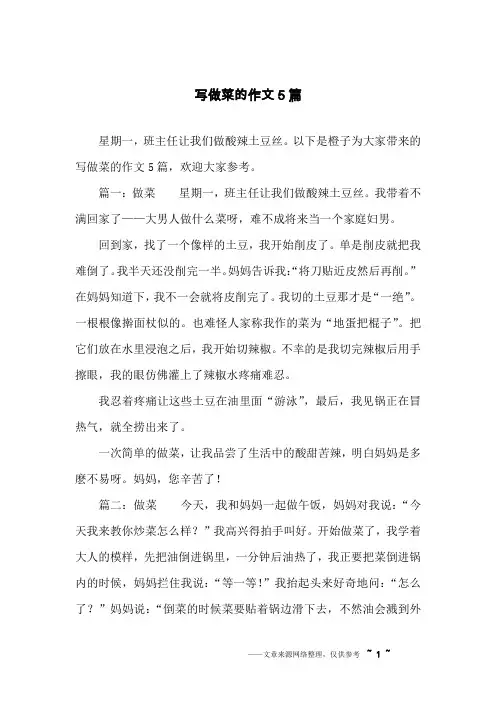 写做菜的作文5篇

星期一，班主任让我们做酸辣土豆丝。以下是橙子为大家带来的写做菜的作文5篇，欢迎大家参考。

篇一：做菜　　星期一，班主任让我们做酸辣土豆丝。我带着不满回家了——大男人做什么菜呀，难不成将来当一个家庭妇男。

回到家，找了一个像样的土豆，我开始削皮了。单是削皮就把我难倒了。我半天还没削完一半。妈妈告诉我:“将刀贴近皮然后再削。”在妈妈知道下，我不一会就将皮削完了。我切的土豆那才是“一绝”。一根根像擀面杖似的。也难怪人家称我作的菜为“地蛋把棍子”。把它们放在水里浸泡之后，我开始切辣椒。不幸的是我切完辣椒后用手擦眼，我的眼仿佛灌上了辣椒水疼痛难忍。

我忍着疼痛让这些土豆在油里面“游泳”，最后，我见锅正在冒热气，就全捞出来了。

一次简单的做菜，让我品尝了生活中的酸甜苦辣，明白妈妈是多麽不易呀。妈妈，您辛苦了!

篇二：做菜　　今天，我和妈妈一起做午饭，妈妈对我说：“今天我来教你炒菜怎么样？”我高兴得拍手叫好。开始做菜了，我学着大人的模样，先把油倒进锅里，一分钟后油热了，我正要把菜倒进锅内的时候，妈妈拦住我说：“等一等!”我抬起头来好奇地问：“怎么了？”妈妈说：“倒菜的时候菜要贴着锅边滑下去，不然油会溅到外

——文章来源网络整理，仅供参考 ~ 1 ~